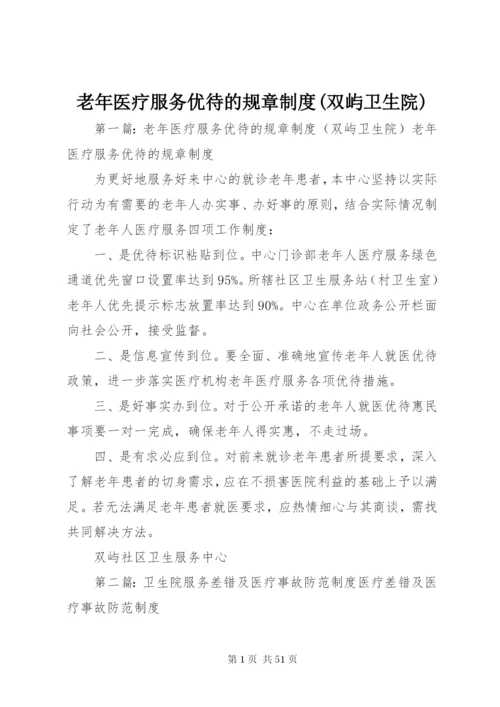 老年医疗服务优待的规章制度(双屿卫生院)

第一篇：老年医疗服务优待的规章制度（双屿卫生院）老年医疗服务优待的规章制度

为更好地服务好来中心的就诊老年患者，本中心坚持以实际行动为有需要的老年人办实事、办好事的原则，结合实际情况制定了老年人医疗服务四项工作制度：

一、是优待标识粘贴到位。中心门诊部老年人医疗服务绿色通道优先窗口设置率达到95%。所辖社区卫生服务站（村卫生室）老年人优先提示标志放置率达到90%。中心在单位政务公开栏面向社会公开，接受监督。

二、是信息宣传到位。要全面、准确地宣传老年人就医优待政策，进一步落实医疗机构老年医疗服务各项优待措施。

三、是好事实办到位。对于公开承诺的老年人就医优待惠民事项要一对一完成，确保老年人得实惠，不走过场。

四、是有求必应到位。对前来就诊老年患者所提要求，深入了解老年患者的切身需求，应在不损害医院利益的基础上予以满足。若无法满足老年患者就医要求，应热情细心与其商谈，需找共同解决方法。

双屿社区卫生服务中心

第二篇：卫生院服务差错及医疗事故防范制度医疗差错及医疗事故防范制度

第1页 共51页